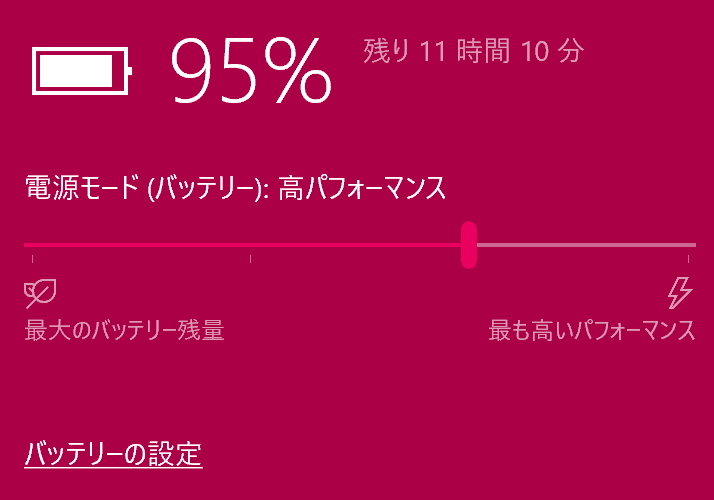 95%
残り 11 時間 10 分

電源モード (バッテリー): 高パフォーマンス

最大のバッテリー残量

最も高いパフォーマンス

バッテリーの設定